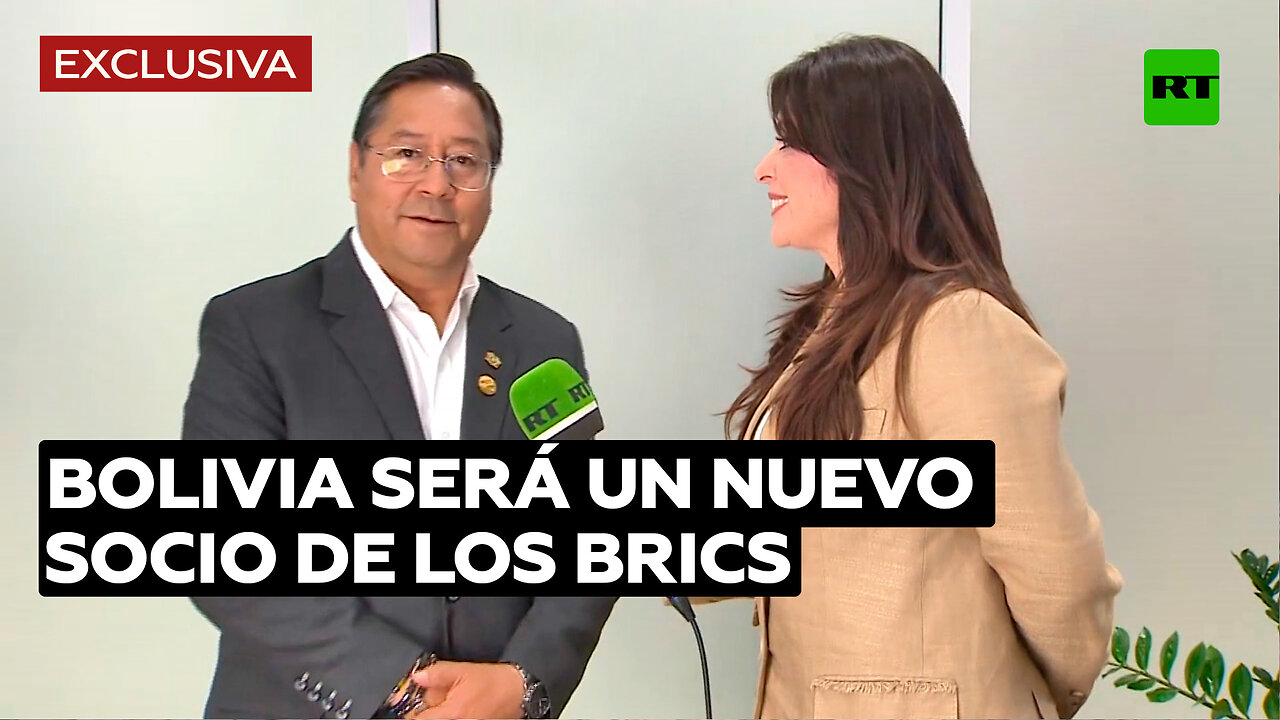 EXCLUSIVA

RT

RT RT

BOLIVIA SERÁ UN NUEVO SOCIO DE LOS BRICS